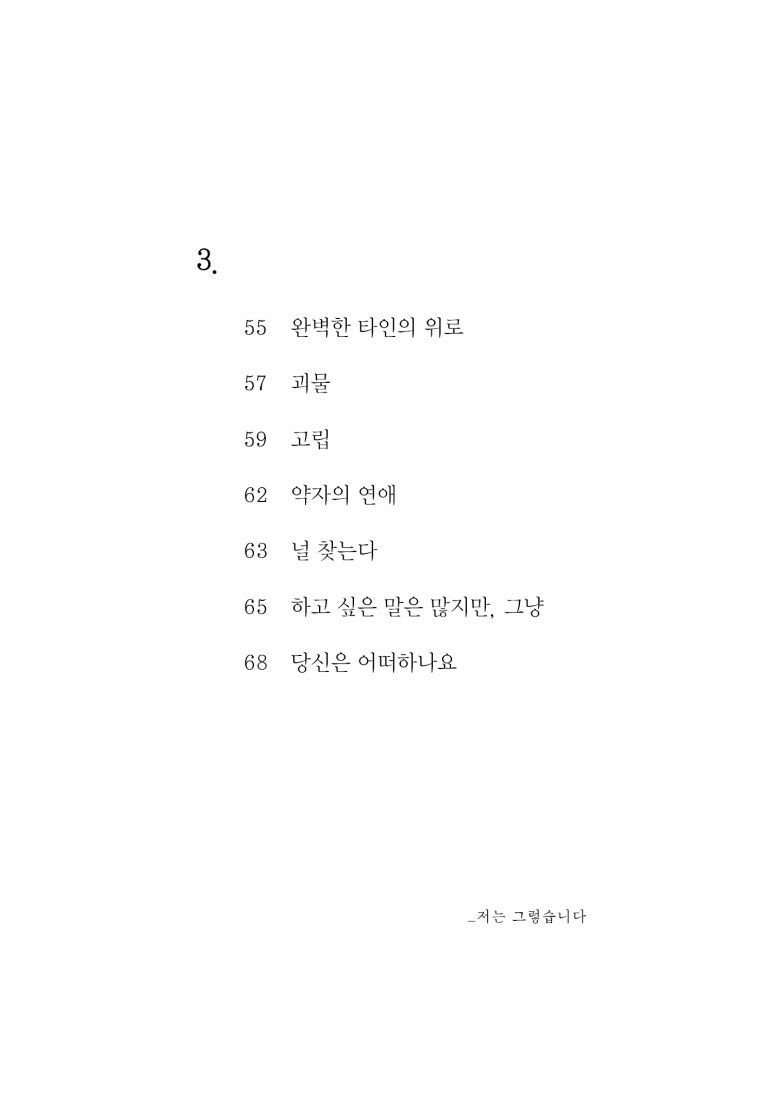 3.

55 완벽한 타인의 위로

57 괴물

59 고립

62 약자의 연애

63 널 찾는다

65 하고 싶은 말은 많지만, 그냥

68 당신은 어떠하나요

_저는 그렇습니다